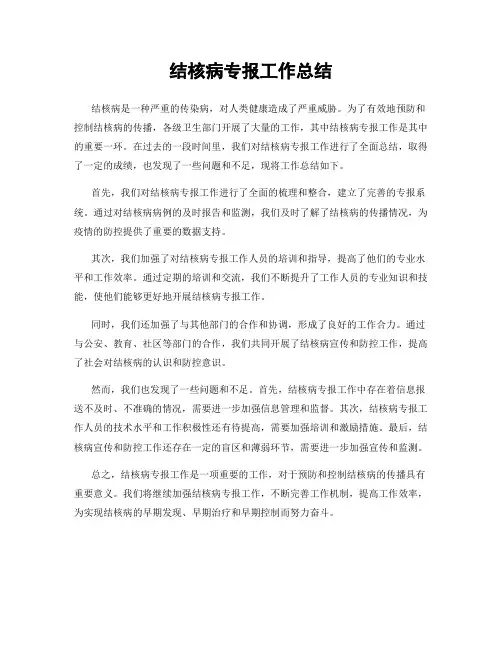 结核病专报工作总结

结核病是一种严重的传染病，对人类健康造成了严重威胁。为了有效地预防和控制结核病的传播，各级卫生部门开展了大量的工作，其中结核病专报工作是其中的重要一环。在过去的一段时间里，我们对结核病专报工作进行了全面总结，取得了一定的成绩，也发现了一些问题和不足，现将工作总结如下。

首先，我们对结核病专报工作进行了全面的梳理和整合，建立了完善的专报系统。通过对结核病病例的及时报告和监测，我们及时了解了结核病的传播情况，为疫情的防控提供了重要的数据支持。

其次，我们加强了对结核病专报工作人员的培训和指导，提高了他们的专业水平和工作效率。通过定期的培训和交流，我们不断提升了工作人员的专业知识和技能，使他们能够更好地开展结核病专报工作。

同时，我们还加强了与其他部门的合作和协调，形成了良好的工作合力。通过与公安、教育、社区等部门的合作，我们共同开展了结核病宣传和防控工作，提高了社会对结核病的认识和防控意识。

然而，我们也发现了一些问题和不足。首先，结核病专报工作中存在着信息报送不及时、不准确的情况，需要进一步加强信息管理和监督。其次，结核病专报工作人员的技术水平和工作积极性还有待提高，需要加强培训和激励措施。最后，结核病宣传和防控工作还存在一定的盲区和薄弱环节，需要进一步加强宣传和监测。

总之，结核病专报工作是一项重要的工作，对于预防和控制结核病的传播具有重要意义。我们将继续加强结核病专报工作，不断完善工作机制，提高工作效率，为实现结核病的早期发现、早期治疗和早期控制而努力奋斗。